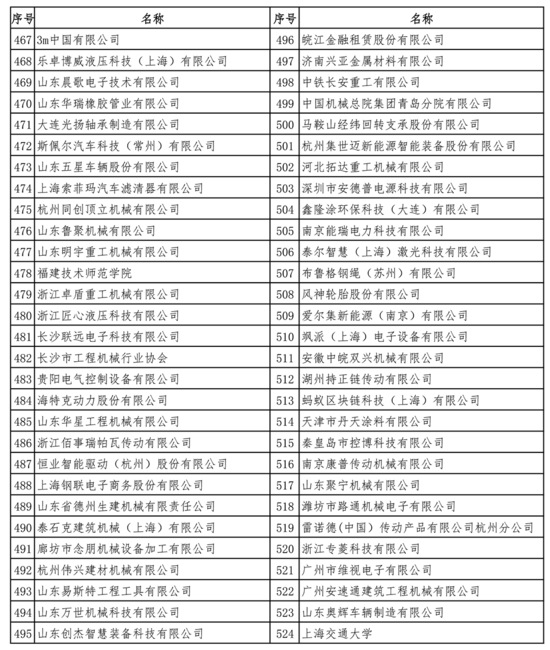 | 序号 | 名称 | 序号 | 名称 |
|---|---|---|---|
| 467 | 3m中国有限公司 | 496 | 皖江金融租赁股份有限公司 |
| 468 | 乐卓博威液压科技（上海）有限公司 | 497 | 济南兴亚金属材料有限公司 |
| 469 | 山东晨歌电子技术有限公司 | 498 | 中铁长安重工有限公司 |
| 470 | 山东华瑞橡胶管业有限公司 | 499 | 中国机械总院集团青岛分院有限公司 |
| 471 | 大连光扬轴承制造有限公司 | 500 | 马鞍山经纬回转支承股份有限公司 |
| 472 | 斯佩尔汽车科技（常州）有限公司 | 501 | 杭州集世迈新能源智能装备股份有限公司 |
| 473 | 山东五星车辆股份有限公司 | 502 | 河北拓达重工机械有限公司 |
| 474 | 上海索菲玛汽车滤清器有限公司 | 503 | 深圳市安德普电源科技有限公司 |
| 475 | 杭州同创顶立机械有限公司 | 504 | 鑫隆涂环保科技（大连）有限公司 |
| 476 | 山东鲁聚机械有限公司 | 505 | 南京能瑞电力科技有限公司 |
| 477 | 山东明宇重工机械有限公司 | 506 | 泰尔智慧（上海）激光科技有限公司 |
| 478 | 福建技术师范学院 | 507 | 布鲁格钢绳（苏州）有限公司 |
| 479 | 浙江卓盾重工机械有限公司 | 508 | 风神轮胎股份有限公司 |
| 480 | 浙江匠心液压科技有限公司 | 509 | 爱尔集新能源（南京）有限公司 |
| 481 | 长沙联远电子科技有限公司 | 510 | 飒派（上海）电子设备有限公司 |
| 482 | 长沙市工程机械行业协会 | 511 | 安徽中皖双兴机械有限公司 |
| 483 | 贵阳电气控制设备有限公司 | 512 | 湖州持正链传动有限公司 |
| 484 | 海特克动力股份有限公司 | 513 | 蚂蚁区块链科技（上海）有限公司 |
| 485 | 山东华星工程机械有限公司 | 514 | 天津市丹天涂料有限公司 |
| 486 | 浙江佰事瑞帕瓦传动有限公司 | 515 | 秦皇岛市控博科技有限公司 |
| 487 | 恒业智能驱动（杭州）股份有限公司 | 516 | 南京康普传动机械有限公司 |
| 488 | 上海钢联电子商务股份有限公司 | 517 | 山东聚宁机械有限公司 |
| 489 | 山东省德州生建机械有限责任公司 | 518 | 潍坊市路通机械电子有限公司 |
| 490 | 泰石克建筑机械（上海）有限公司 | 519 | 雷诺德(中国）传动产品有限公司杭州分公司 |
| 491 | 廊坊市念朋机械设备加工有限公司 | 520 | 浙江专菱科技有限公司 |
| 492 | 杭州伟兴建材机械有限公司 | 521 | 广州市维视电子有限公司 |
| 493 | 山东易斯特工程工具有限公司 | 522 | 广州安速通建筑工程机械有限公司 |
| 494 | 山东万世机械科技有限公司 | 523 | 山东奥辉车辆制造有限公司 |
| 495 | 山东创杰智慧装备科技有限公司 | 524 | 上海交通大学 |